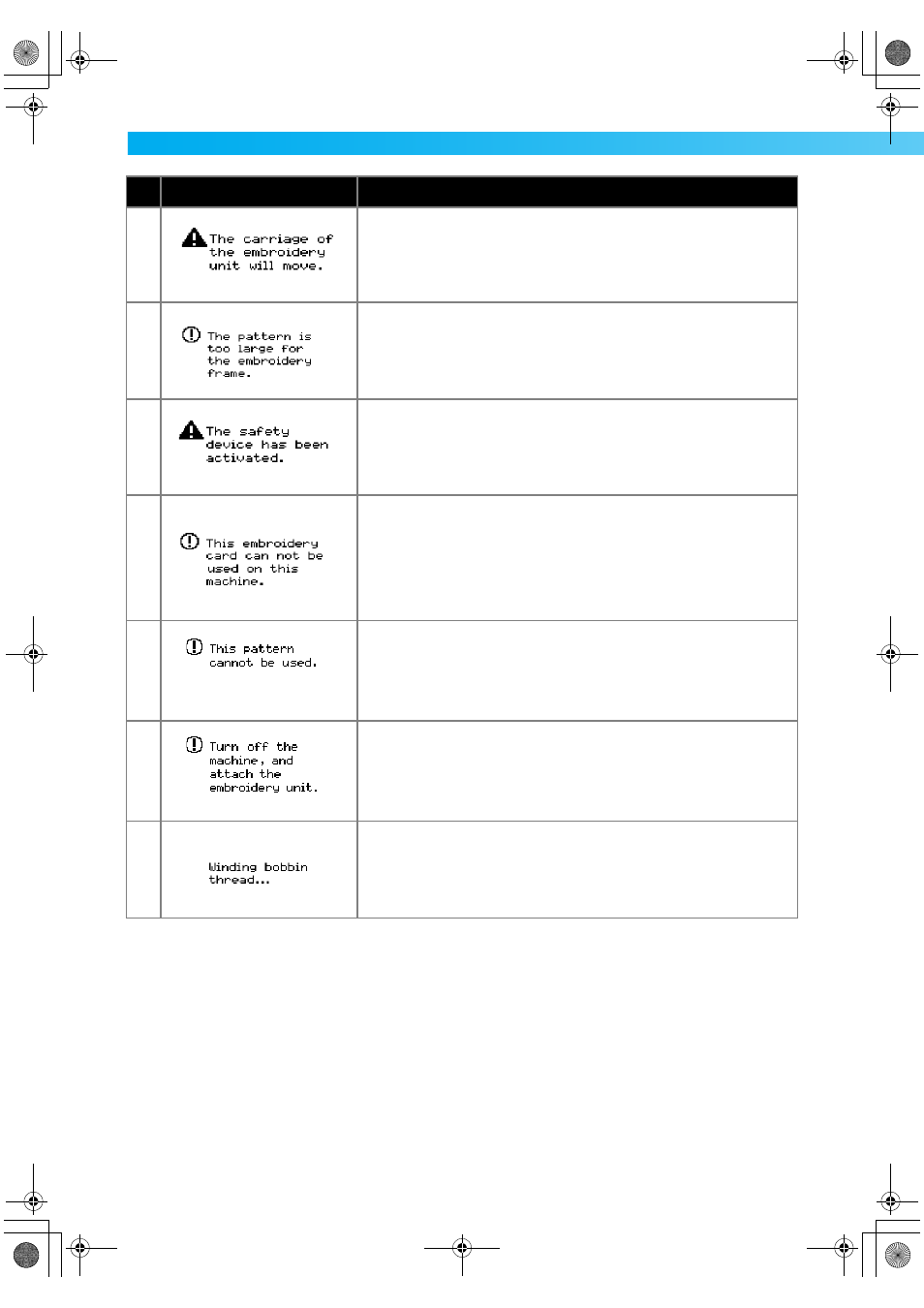 | | | |
|---|---|---|
| | The carriage of the embroidery unit will move. | |
| | The pattern is too large for the embroidery frame. | |
| | The safety device has been activated. | |
| | This embroidery card can not be used on this machine. | |
| | This pattern cannot be used. | |
| | Turn off the machine, and attach the embroidery unit. | |
| | Winding bobbin thread... | |